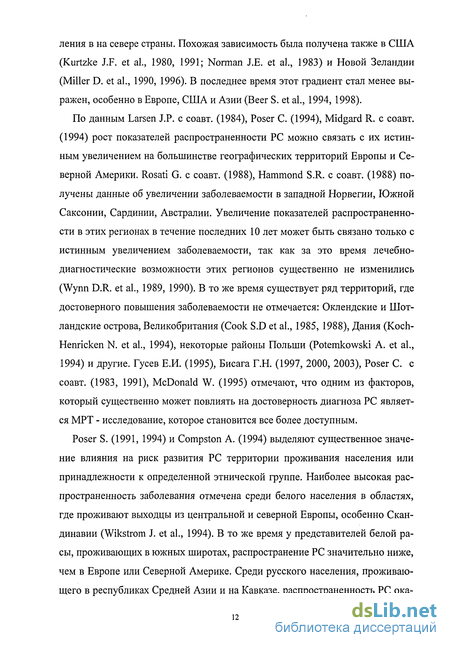 ления в на севере страны. Похожая зависимость была получена также в США (Kurtzke J.F. et al., 1980, 1991; Norman J.E. et al., 1983) и Новой Зеландии (Miller D. et al., 1990, 1996). В последнее время этот градиент стал менее выражен, особенно в Европе, США и Азии (Beer S. et al., 1994, 1998).

По данным Larsen J.P. с соавт. (1984), Poser C. (1994), Midgard R. с соавт. (1994) рост показателей распространенности РС можно связать с их истинным увеличением на большинстве географических территорий Европы и Северной Америки. Rosati G. с соавт. (1988), Hammond S.R. с соавт. (1988) получены данные об увеличении заболеваемости в западной Норвегии, Южной Саксонии, Сардинии, Австралии. Увеличение показателей распространенности в этих регионах в течение последних 10 лет может быть связано только с истинным увеличением заболеваемости, так как за это время лечебно-диагностические возможности этих регионов существенно не изменились (Wynn D.R. et al., 1989, 1990). В то же время существует ряд территорий, где достоверного повышения заболеваемости не отмечается: Оклендские и Шотландские острова, Великобритания (Cook S.D et al., 1985, 1988), Дания (Koch-Henricken N. et al., 1994), некоторые районы Польши (Potemkowski A. et al., 1994) и другие. Гусев Е.И. (1995), Бисага Г.Н. (1997, 2000, 2003), Poser C. с соавт. (1983, 1991), McDonald W. (1995) отмечают, что одним из факторов, который существенно может повлиять на достоверность диагноза РС является МРТ - исследование, которое становится все более доступным.

Poser S. (1991, 1994) и Compston A. (1994) выделяют существенное значение влияния на риск развития РС территории проживания населения или принадлежности к определенной этнической группе. Наиболее высокая распространенность заболевания отмечена среди белого населения в областях, где проживают выходцы из центральной и северной Европы, особенно Скандинавии (Wikstrom J. et al., 1994). В то же время у представителей белой расы, проживающих в южных широтах, распространение РС значительно ниже, чем в Европе или Северной Америке. Среди русского населения, проживающего в республиках Средней Азии и на Кавказе, распространенность РС ока-

12

dsLib.net
библиотека диссертаций